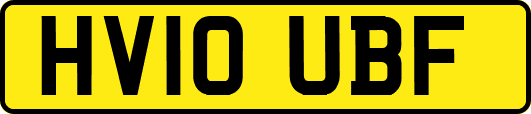 HV10 UBF